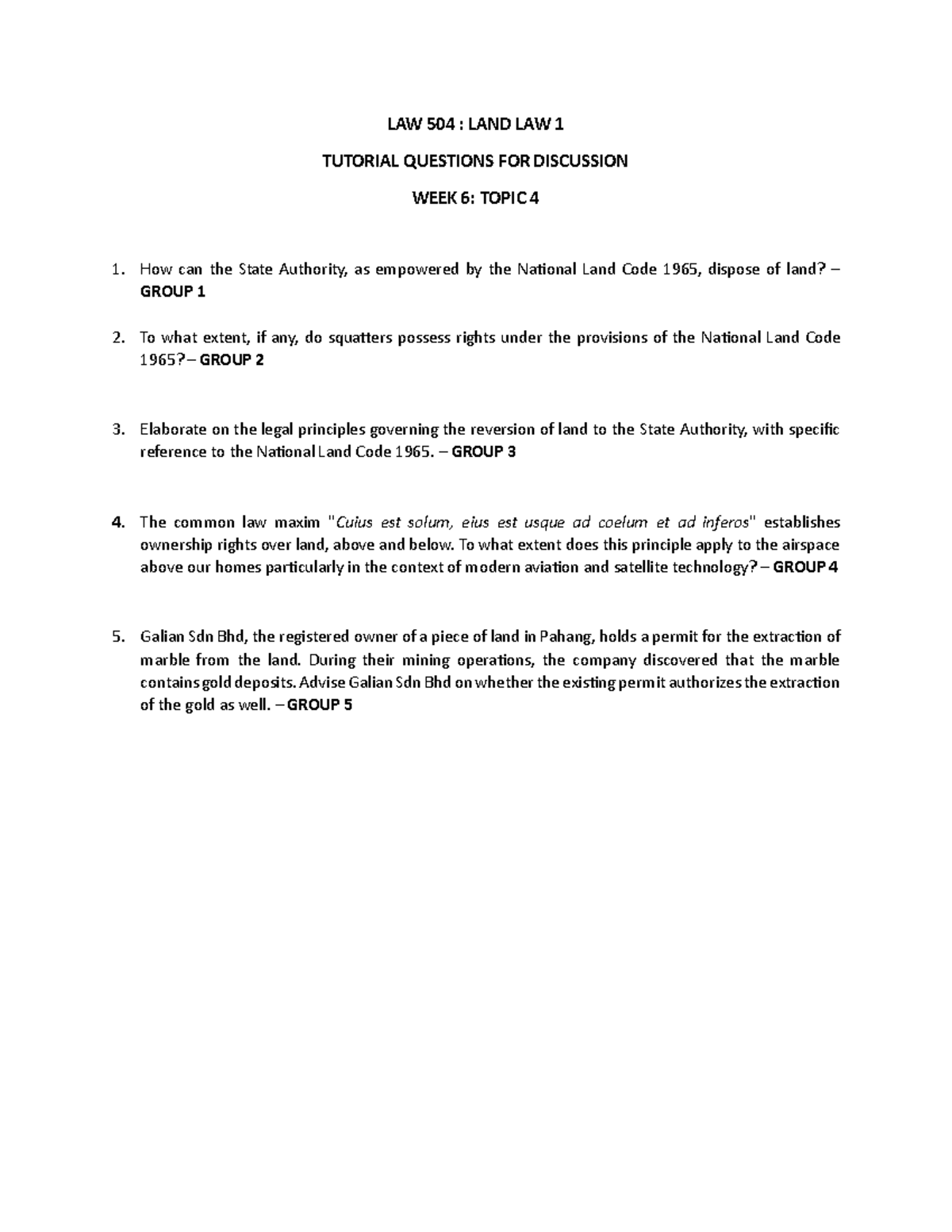 LAW 504 : LAND LAW 1

TUTORIAL QUESTIONS FOR DISCUSSION

WEEK 6: TOPIC 4

1. How can the State Authority, as empowered by the National Land Code 1965, dispose of land? – GROUP 1

2. To what extent, if any, do squatters possess rights under the provisions of the National Land Code 1965?– GROUP 2

3. Elaborate on the legal principles governing the reversion of land to the State Authority, with specific reference to the National Land Code 1965. – GROUP 3

4. The common law maxim "Cuius est solum, eius est usque ad coelum et ad inferos" establishes ownership rights over land, above and below. To what extent does this principle apply to the airspace above our homes particularly in the context of modern aviation and satellite technology? – GROUP 4

5. Galian Sdn Bhd, the registered owner of a piece of land in Pahang, holds a permit for the extraction of marble from the land. During their mining operations, the company discovered that the marble contains gold deposits. Advise Galian Sdn Bhd on whether the existing permit authorizes the extraction of the gold as well. – GROUP 5